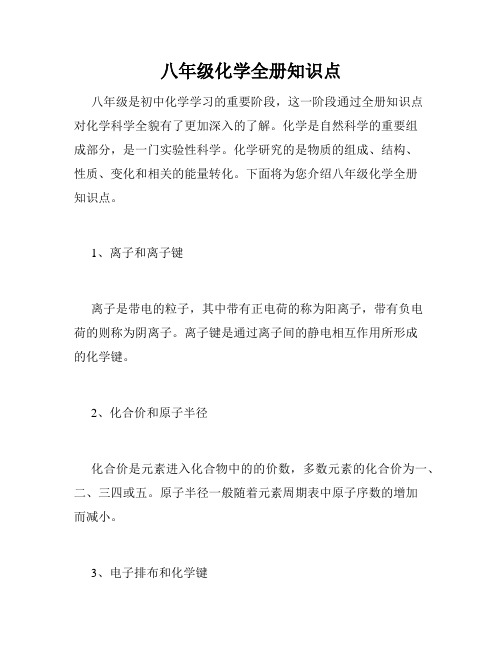 八年级化学全册知识点

八年级是初中化学学习的重要阶段，这一阶段通过全册知识点对化学科学全貌有了更加深入的了解。化学是自然科学的重要组成部分，是一门实验性科学。化学研究的是物质的组成、结构、性质、变化和相关的能量转化。下面将为您介绍八年级化学全册知识点。

1、离子和离子键

离子是带电的粒子，其中带有正电荷的称为阳离子，带有负电荷的则称为阴离子。离子键是通过离子间的静电相互作用所形成的化学键。

2、化合价和原子半径

化合价是元素进入化合物中的的价数，多数元素的化合价为一、二、三四或五。原子半径一般随着元素周期表中原子序数的增加而减小。

3、电子排布和化学键